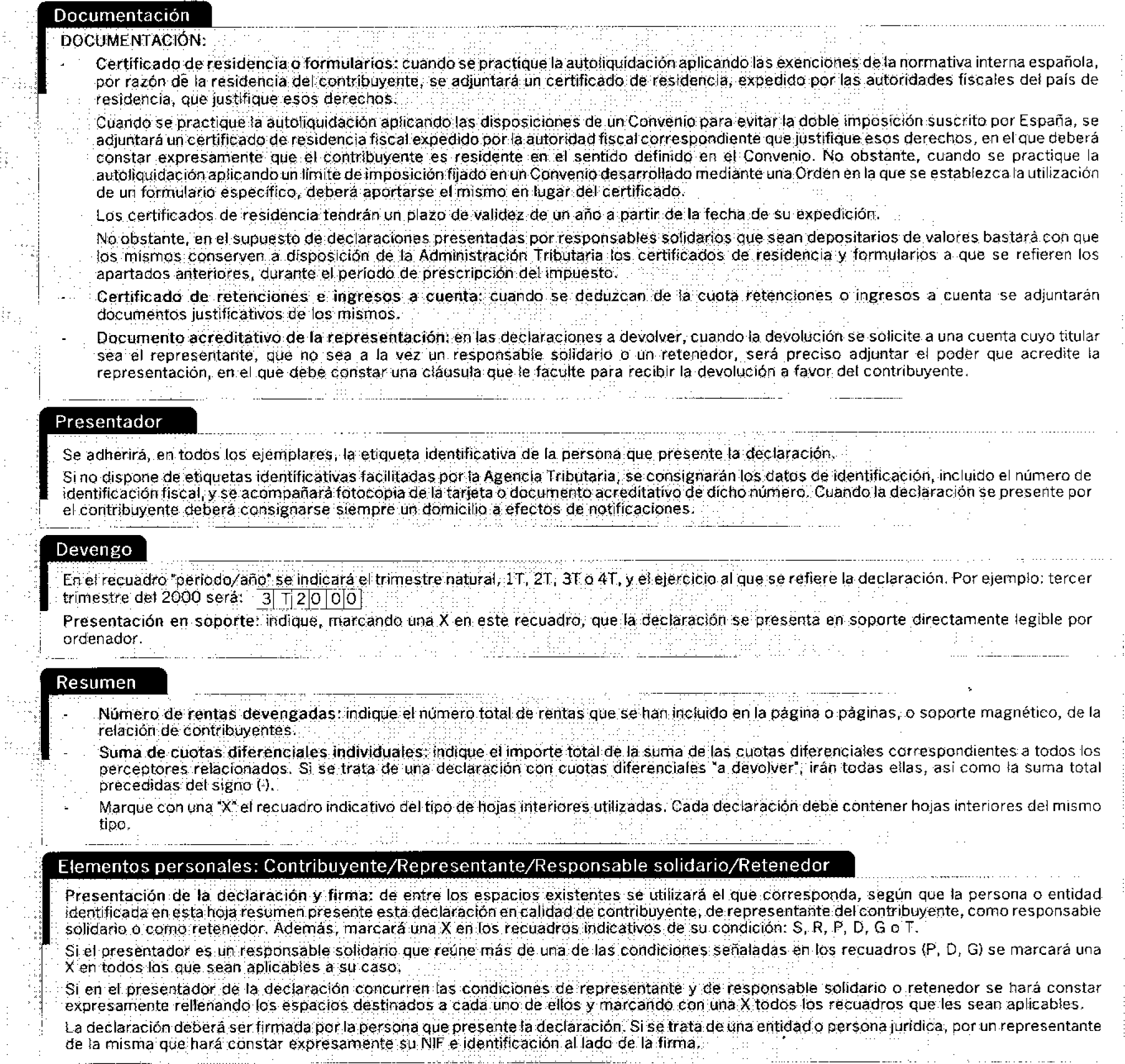 Documentación

DOCUMENTACIÓN:

- Certificado de residencia o formularios: cuando se practique la autoliquidación aplicando las exenciones de la normativa interna española, por razón de la residencia del contribuyente, se adjuntará un certificado de residencia, expedido por las autoridades fiscales del país de residencia, que justifique esos derechos.

Cuando se practique la autoliquidación aplicando las disposiciones de un Convenio para evitar la doble imposición suscrito por España, se adjuntará un certificado de residencia fiscal expedido por la autoridad fiscal correspondiente que justifique esos derechos, en el que deberá constar expresamente que el contribuyente es residente en el sentido definido en el Convenio. No obstante, cuando se practique la autoliquidación aplicando un límite de imposición fijado en un Convenio desarrollado mediante una Orden en la que se establezca la utilización de un formulario específico, deberá aportarse el mismo en lugar del certificado.

Los certificados de residencia tendrán un plazo de validez de un año a partir de la fecha de su expedición.

No obstante, en el supuesto de declaraciones presentadas por responsables solidarios que sean depositarios de valores bastará con que los mismos conserven a disposición de la Administración Tributaria los certificados de residencia y formularios a que se refieren los apartados anteriores, durante el período de prescripción del impuesto.

- Certificado de retenciones e ingresos a cuenta: cuando se deduzcan de la cuota retenciones o ingresos a cuenta se adjuntarán documentos justificativos de los mismos.

- Documento acreditativo de la representación: en las declaraciones a devolver, cuando la devolución se solicite a una cuenta cuyo titular sea el representante, que no sea a la vez un responsable solidario o un retenedor, será preciso adjuntar el poder que acredite la representación, en el que debe constar una cláusula que le faculte para recibir la devolución a favor del contribuyente.

Presentador

Se adherirá, en todos los ejemplares, la etiqueta identificativa de la persona que presente la declaración.

Si no dispone de etiquetas identificativas facilitadas por la Agencia Tributaria, se consignarán los datos de identificación, incluido el número de identificación fiscal, y se acompañará fotocopia de la tarjeta o documento acreditativo de dicho número. Cuando la declaración se presente por el contribuyente deberá consignarse siempre un domicilio a efectos de notificaciones.

Devengo

En el recuadro "período/año" se indicará el trimestre natural, 1T, 2T, 3T o 4T, y el ejercicio al que se refiere la declaración. Por ejemplo: tercer trimestre del 2000 será: 3 T 2 0 0 0

Presentación en soporte: indique, marcando una X en este recuadro, que la declaración se presenta en soporte directamente legible por ordenador.

Resumen

- Número de rentas devengadas: indique el número total de rentas que se han incluido en la página o páginas, o soporte magnético, de la relación de contribuyentes.

- Suma de cuotas diferenciales individuales: indique el importe total de la suma de las cuotas diferenciales correspondientes a todos los perceptores relacionados. Si se trata de una declaración con cuotas diferenciales "a devolver", irán todas ellas, así como la suma total precedidas del signo (-).

- Marque con una "X" el recuadro indicativo del tipo de hojas interiores utilizadas. Cada declaración debe contener hojas interiores del mismo tipo.

Elementos personales: Contribuyente/Representante/Responsable solidario/Retenedor

Presentación de la declaración y firma: de entre los espacios existentes se utilizará el que corresponda, según que la persona o entidad identificada en esta hoja resumen presente esta declaración en calidad de contribuyente, de representante del contribuyente, como responsable solidario o como retenedor. Además, marcará una X en los recuadros indicativos de su condición: S, R, P, D, G o T.

Si el presentador es un responsable solidario que reúne más de una de las condiciones señaladas en los recuadros (P, D, G) se marcará una X en todos los que sean aplicables a su caso.

Si en el presentador de la declaración concurren las condiciones de representante y de responsable solidario o retenedor se hará constar expresamente rellenando los espacios destinados a cada uno de ellos y marcando con una X todos los recuadros que les sean aplicables.

La declaración deberá ser firmada por la persona que presente la declaración. Si se trata de una entidad o persona jurídica, por un representante de la misma que hará constar expresamente su NIF e identificación al lado de la firma.